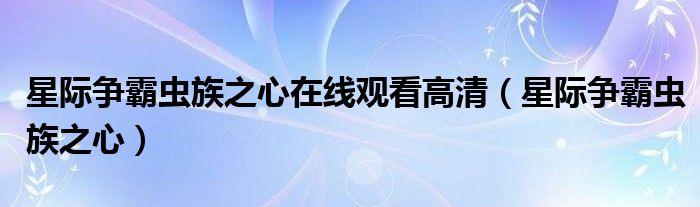 星际争霸虫族之心在线观看高清（星际争霸虫族之心）